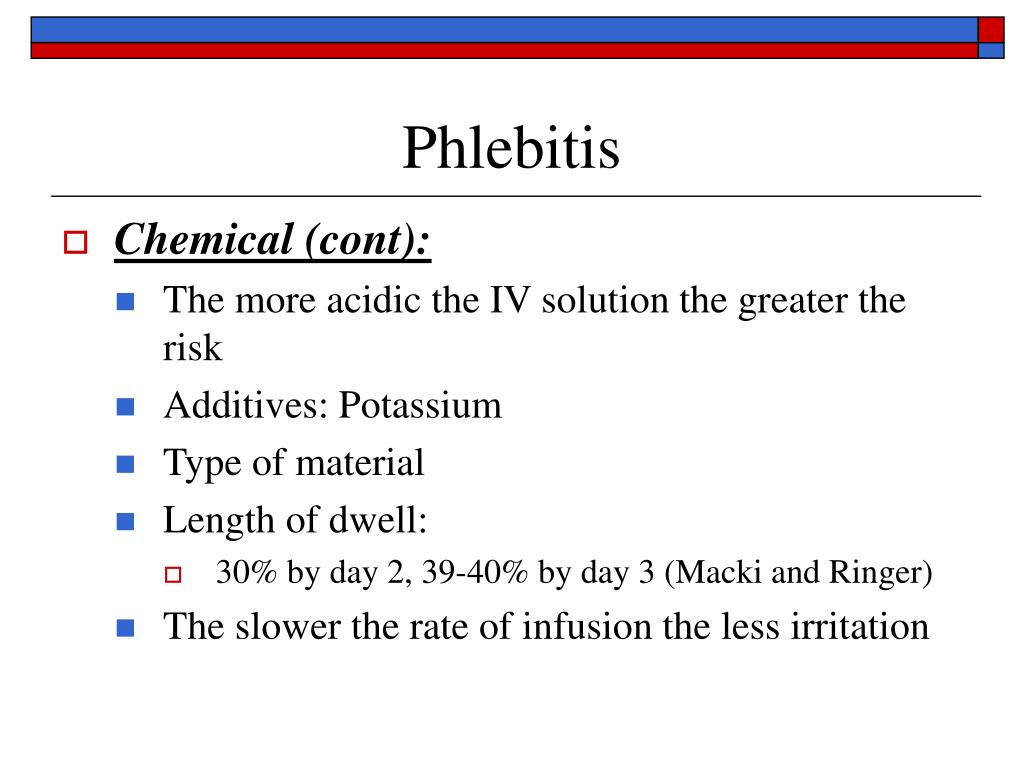 Phlebitis

Chemical (cont):

The more acidic the IV solution the greater the risk

Additives: Potassium

Type of material

Length of dwell:

30% by day 2, 39-40% by day 3 (Macki and Ringer)

The slower the rate of infusion the less irritation